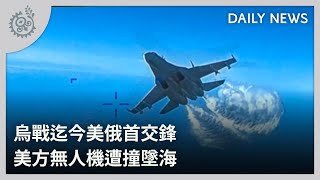 DAILY NEWS

烏戰迄今美俄首交鋒
美方無人機遭撞墜海